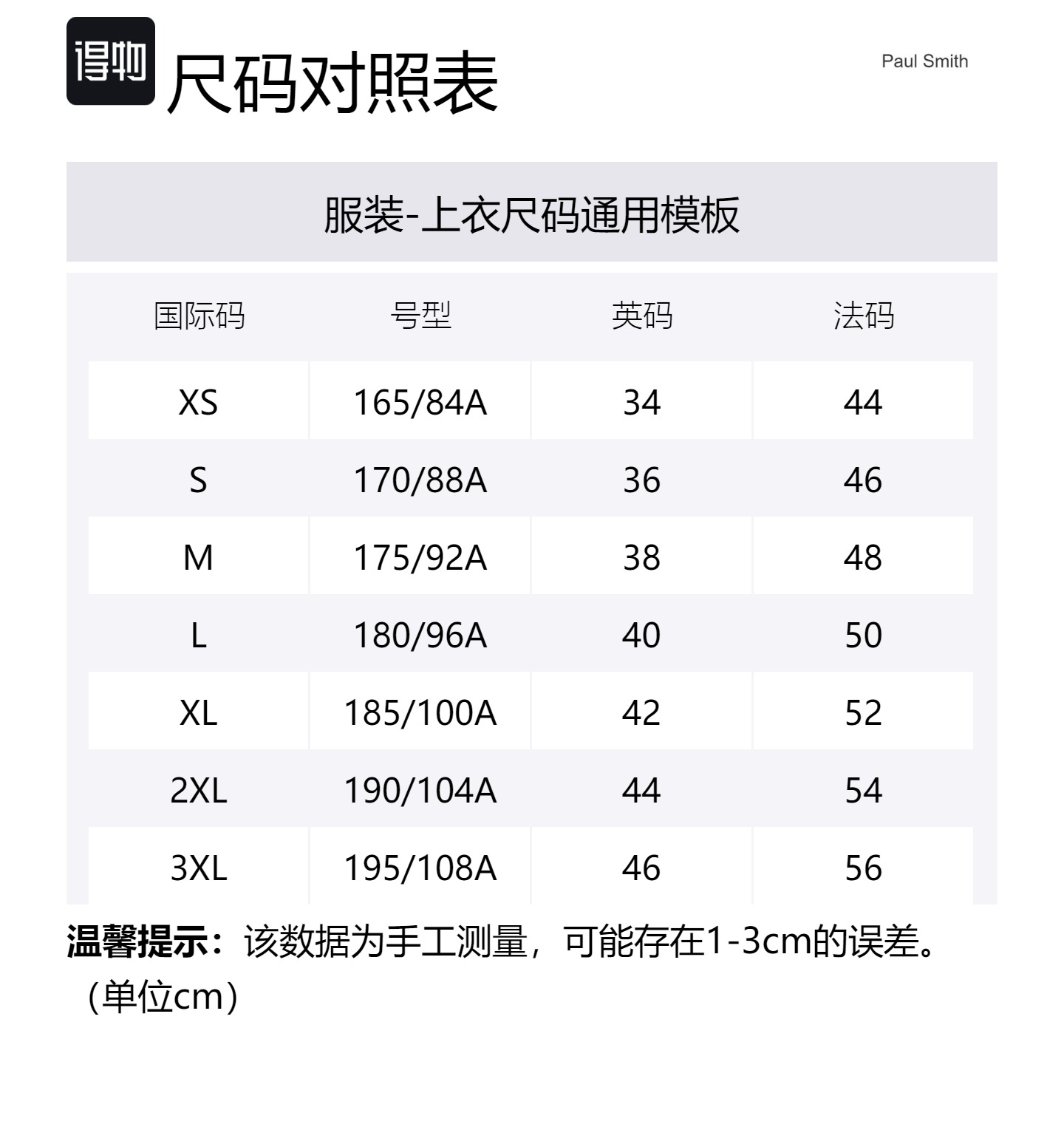 得物 尺码对照表

Paul Smith

服装-上衣尺码通用模板

| 国际码 | 号型 | 英码 | 法码 |
|---|---|---|---|
| XS | 165/84A | 34 | 44 |
| S | 170/88A | 36 | 46 |
| M | 175/92A | 38 | 48 |
| L | 180/96A | 40 | 50 |
| XL | 185/100A | 42 | 52 |
| 2XL | 190/104A | 44 | 54 |
| 3XL | 195/108A | 46 | 56 |

温馨提示：该数据为手工测量，可能存在1-3cm的误差。（单位cm）